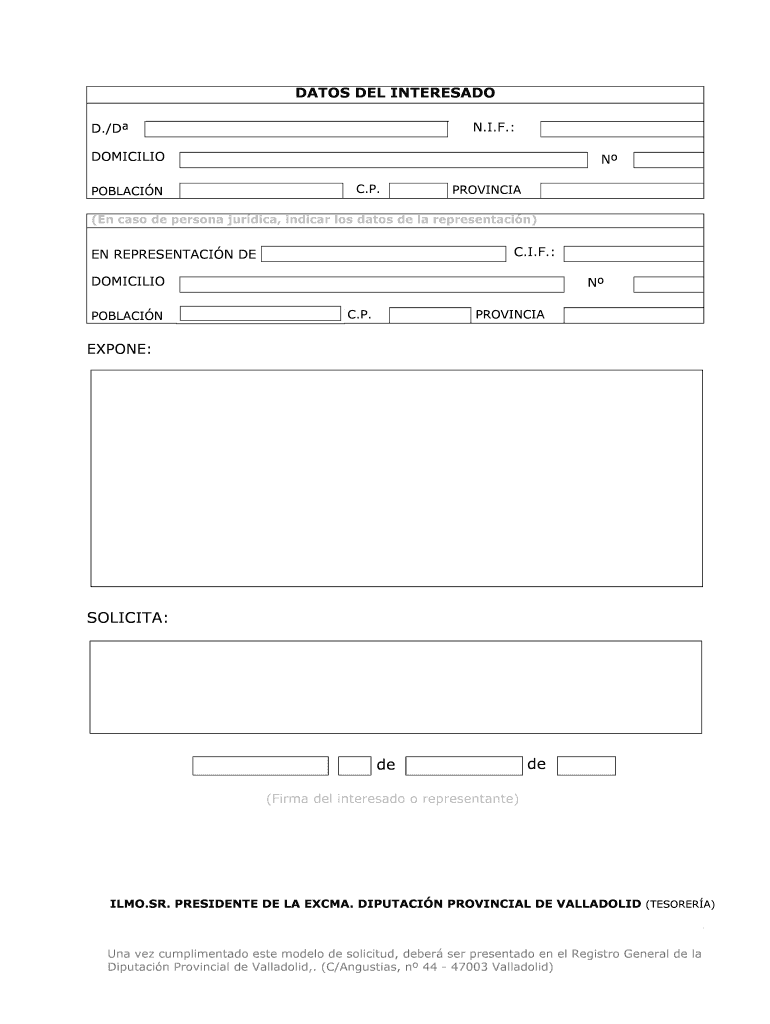 DATOS DEL INTERESADO

D./Dª

N.I.F.:

DOMICILIO

Nº

POBLACIÓN

C.P.

PROVINCIA

(En caso de persona jurídica, indicar los datos de la representación)

EN REPRESENTACIÓN DE

C.I.F.:

DOMICILIO

Nº

POBLACIÓN

C.P.

PROVINCIA

EXPONE:

SOLICITA:

de

de

(Firma del interesado o representante)

ILMO.SR. PRESIDENTE DE LA EXCMA. DIPUTACIÓN PROVINCIAL DE VALLADOLID (TESORERÍA)

Una vez cumplimentado este modelo de solicitud, deberá ser presentado en el Registro General de la Diputación Provincial de Valladolid,. (C/Angustias, nº 44 - 47003 Valladolid)